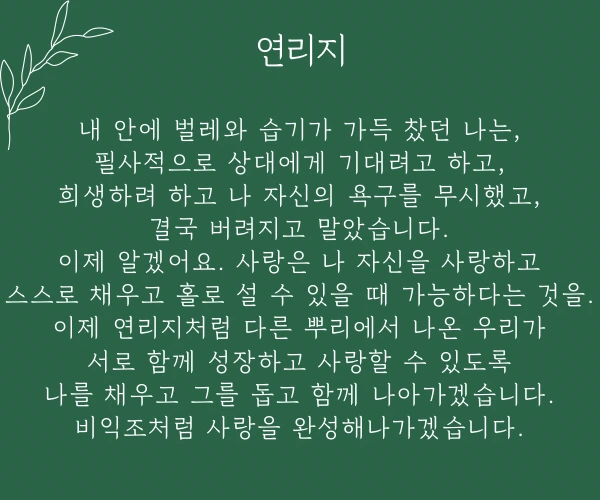 연리지

내 안에 벌레와 습기가 가득 찼던 나는,
필사적으로 상대에게 기대려고 하고,
희생하려 하고 나 자신의 욕구를 무시했고,
결국 버려지고 말았습니다.
이제 알겠어요. 사랑은 나 자신을 사랑하고
스스로 채우고 홀로 설 수 있을 때 가능하다는 것을.
이제 연리지처럼 다른 뿌리에서 나온 우리가
서로 함께 성장하고 사랑할 수 있도록
나를 채우고 그를 돕고 함께 나아가겠습니다.
비익조처럼 사랑을 완성해나가겠습니다.